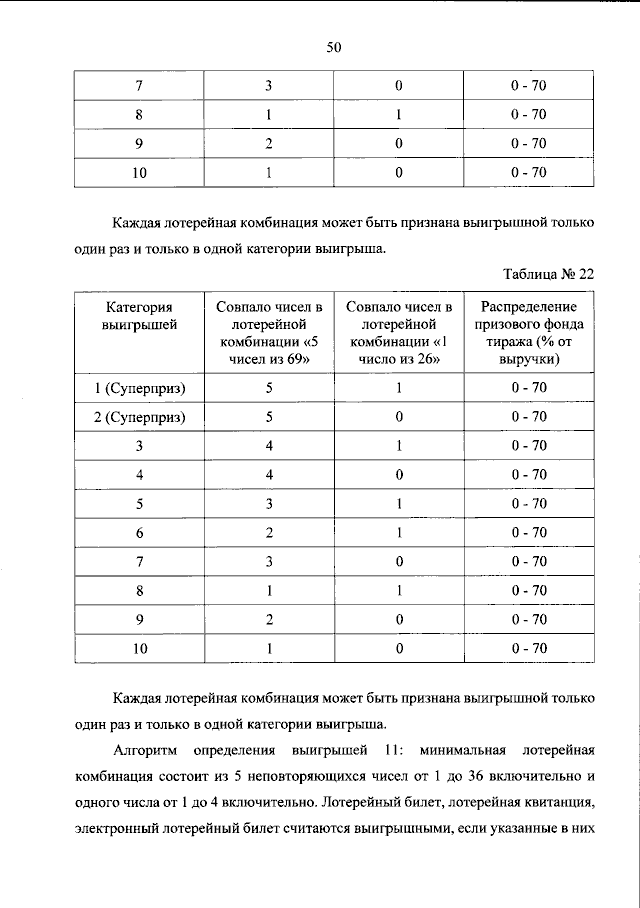 50

| 7 | 3 | 0 | 0 - 70 |
|---|---|---|---|
| 8 | 1 | 1 | 0 - 70 |
| 9 | 2 | 0 | 0 - 70 |
| 10 | 1 | 0 | 0 - 70 |

Каждая лотерейная комбинация может быть признана выигрышной только один раз и только в одной категории выигрыша.

Таблица № 22

| Категория выигрышей | Совпало чисел в лотерейной комбинации «5 чисел из 69» | Совпало чисел в лотерейной комбинации «1 число из 26» | Распределение призового фонда тиража (% от выручки) |
|---|---|---|---|
| 1 (Суперприз) | 5 | 1 | 0 - 70 |
| 2 (Суперприз) | 5 | 0 | 0 - 70 |
| 3 | 4 | 1 | 0 - 70 |
| 4 | 4 | 0 | 0 - 70 |
| 5 | 3 | 1 | 0 - 70 |
| 6 | 2 | 1 | 0 - 70 |
| 7 | 3 | 0 | 0 - 70 |
| 8 | 1 | 1 | 0 - 70 |
| 9 | 2 | 0 | 0 - 70 |
| 10 | 1 | 0 | 0 - 70 |

Каждая лотерейная комбинация может быть признана выигрышной только один раз и только в одной категории выигрыша.

Алгоритм определения выигрышей 11: минимальная лотерейная комбинация состоит из 5 неповторяющихся чисел от 1 до 36 включительно и одного числа от 1 до 4 включительно. Лотерейный билет, лотерейная квитанция, электронный лотерейный билет считаются выигрышными, если указанные в них